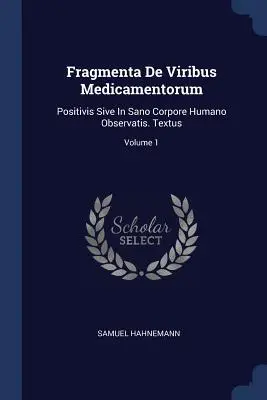 Fragmenta De Viribus Medicamentorum

Positivis Sive In Sano Corpore Humano Observatis. Textus

Volume 1

Scholar SELECT

SAMUEL HAHNEMANN